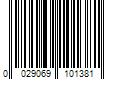 0 029069 101381